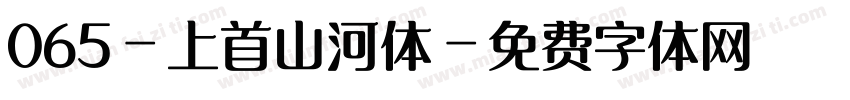 065 - 上首山河体 - 免费字体网